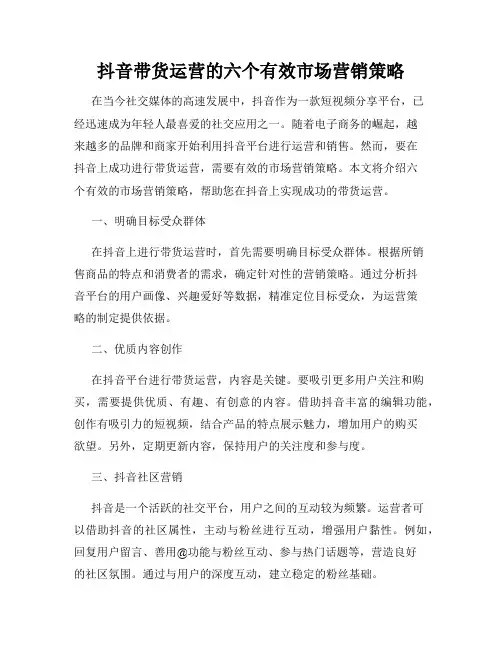 抖音带货运营的六个有效市场营销策略

在当今社交媒体的高速发展中，抖音作为一款短视频分享平台，已经迅速成为年轻人最喜爱的社交应用之一。随着电子商务的崛起，越来越多的品牌和商家开始利用抖音平台进行运营和销售。然而，要在抖音上成功进行带货运营，需要有效的市场营销策略。本文将介绍六个有效的市场营销策略，帮助您在抖音上实现成功的带货运营。

一、明确目标受众群体

在抖音上进行带货运营时，首先需要明确目标受众群体。根据所销售商品的特点和消费者的需求，确定针对性的营销策略。通过分析抖音平台的用户画像、兴趣爱好等数据，精准定位目标受众，为运营策略的制定提供依据。

二、优质内容创作

在抖音平台进行带货运营，内容是关键。要吸引更多用户关注和购买，需要提供优质、有趣、有创意的内容。借助抖音丰富的编辑功能，创作有吸引力的短视频，结合产品的特点展示魅力，增加用户的购买欲望。另外，定期更新内容，保持用户的关注度和参与度。

三、抖音社区营销

抖音是一个活跃的社交平台，用户之间的互动较为频繁。运营者可以借助抖音的社区属性，主动与粉丝进行互动，增强用户黏性。例如，回复用户留言、善用@功能与粉丝互动、参与热门话题等，营造良好的社区氛围。通过与用户的深度互动，建立稳定的粉丝基础。